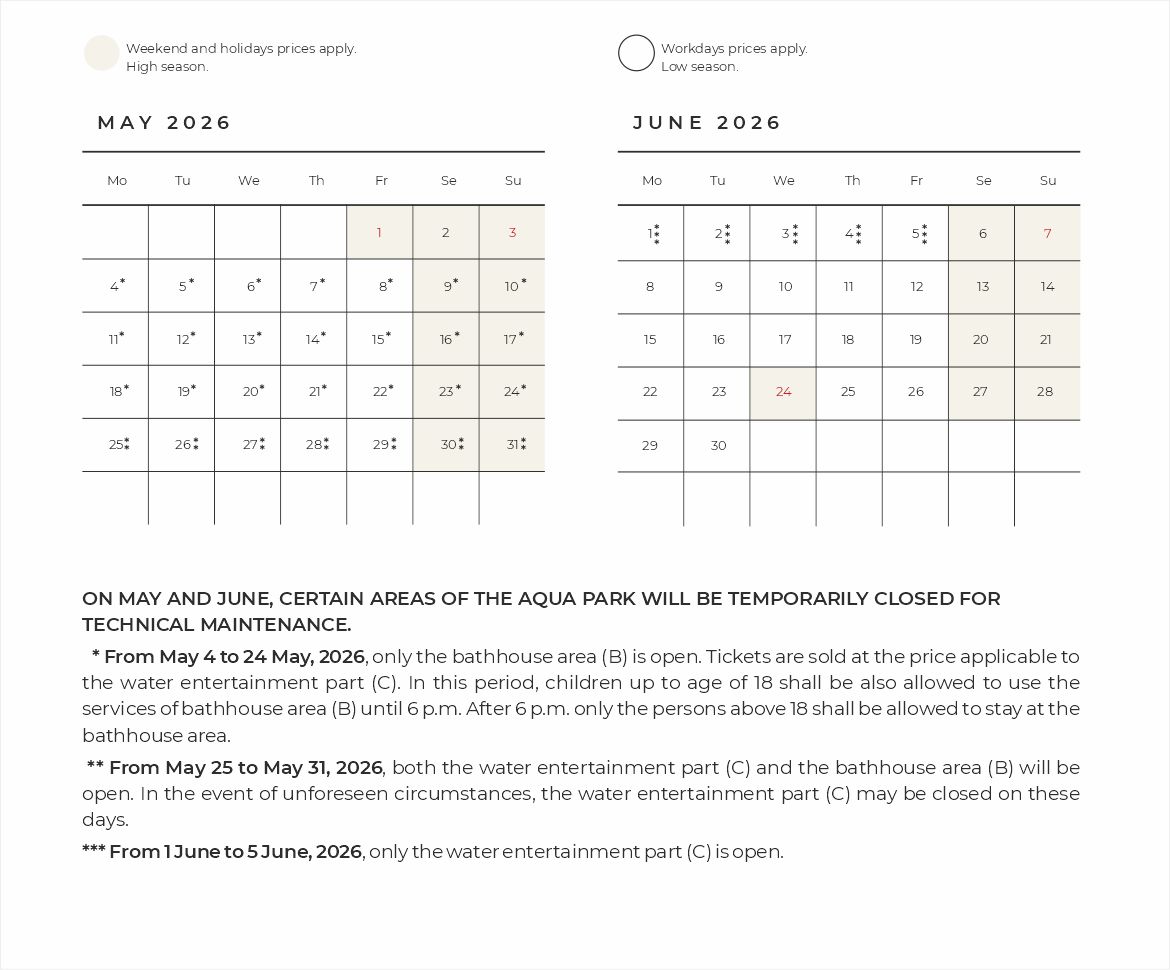 Weekend and holidays prices apply.
High season.

Workdays prices apply.
Low season.

MAY 2026

| Mo | Tu | We | Th | Fr | Se | Su |
|---|---|---|---|---|---|---|
| | | | | 1 | 2 | 3 |
| 4* | 5* | 6* | 7* | 8* | 9* | 10* |
| 11* | 12* | 13* | 14* | 15* | 16* | 17* |
| 18* | 19* | 20* | 21* | 22* | 23* | 24* |
| 25** | 26** | 27** | 28** | 29** | 30** | 31** |
| | | | | | | |

JUNE 2026

| Mo | Tu | We | Th | Fr | Se | Su |
|---|---|---|---|---|---|---|
| 1*** | 2*** | 3*** | 4*** | 5*** | 6 | 7 |
| 8 | 9 | 10 | 11 | 12 | 13 | 14 |
| 15 | 16 | 17 | 18 | 19 | 20 | 21 |
| 22 | 23 | 24 | 25 | 26 | 27 | 28 |
| 29 | 30 | | | | | |
| | | | | | | |

ON MAY AND JUNE, CERTAIN AREAS OF THE AQUA PARK WILL BE TEMPORARILY CLOSED FOR TECHNICAL MAINTENANCE.

* From May 4 to 24 May, 2026, only the bathhouse area (B) is open. Tickets are sold at the price applicable to the water entertainment part (C). In this period, children up to age of 18 shall be also allowed to use the services of bathhouse area (B) until 6 p.m. After 6 p.m. only the persons above 18 shall be allowed to stay at the bathhouse area.

** From May 25 to May 31, 2026, both the water entertainment part (C) and the bathhouse area (B) will be open. In the event of unforeseen circumstances, the water entertainment part (C) may be closed on these days.

*** From 1 June to 5 June, 2026, only the water entertainment part (C) is open.